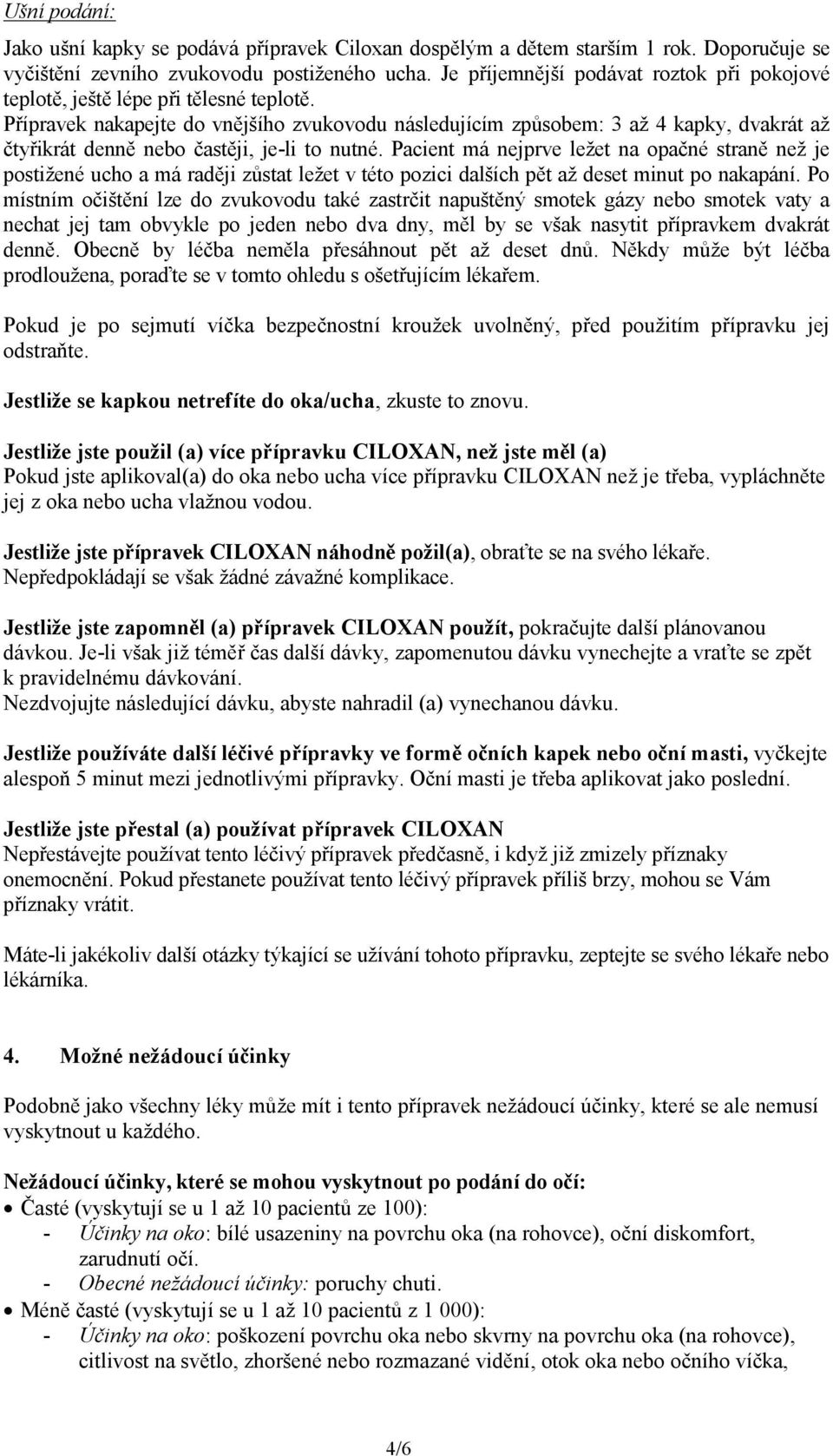 Ušní podání:

Jako ušní kapky se podává přípravek Ciloxan dospělým a dětem starším 1 rok. Doporučuje se vyčištění zevního zvukovodu postiženého ucha. Je příjemnější podávat roztok při pokojové teplotě, ještě lépe při tělesné teplotě.
Přípravek nakapejte do vnějšího zvukovodu následujícím způsobem: 3 až 4 kapky, dvakrát až čtyřikrát denně nebo častěji, je-li to nutné. Pacient má nejprve ležet na opačné straně než je postižené ucho a má raději zůstat ležet v této pozici dalších pět až deset minut po nakapání. Po místním očištění lze do zvukovodu také zastrčit napuštěný smotek gázy nebo smotek vaty a nechat jej tam obvykle po jeden nebo dva dny, měl by se však nasytit přípravkem dvakrát denně. Obecně by léčba neměla přesáhnout pět až deset dnů. Někdy může být léčba prodloužena, poraďte se v tomto ohledu s ošetřujícím lékařem.

Pokud je po sejmutí víčka bezpečnostní kroužek uvolněný, před použitím přípravku jej odstraňte.

Jestliže se kapkou netrefíte do oka/ucha, zkuste to znovu.

Jestliže jste použil (a) více přípravku CILOXAN, než jste měl (a)
Pokud jste aplikoval(a) do oka nebo ucha více přípravku CILOXAN než je třeba, vypláchněte jej z oka nebo ucha vlažnou vodou.

Jestliže jste přípravek CILOXAN náhodně požil(a), obraťte se na svého lékaře. Nepředpokládají se však žádné závažné komplikace.

Jestliže jste zapomněl (a) přípravek CILOXAN použít, pokračujte další plánovanou dávkou. Je-li však již téměř čas další dávky, zapomenutou dávku vynechejte a vraťte se zpět k pravidelnému dávkování.
Nezdvojujte následující dávku, abyste nahradil (a) vynechanou dávku.

Jestliže používáte další léčivé přípravky ve formě očních kapek nebo oční masti, vyčkejte alespoň 5 minut mezi jednotlivými přípravky. Oční masti je třeba aplikovat jako poslední.

Jestliže jste přestal (a) používat přípravek CILOXAN
Nepřestávejte používat tento léčivý přípravek předčasně, i když již zmizely příznaky onemocnění. Pokud přestanete používat tento léčivý přípravek příliš brzy, mohou se Vám příznaky vrátit.

Máte-li jakékoliv další otázky týkající se užívání tohoto přípravku, zeptejte se svého lékaře nebo lékárníka.

4. Možné nežádoucí účinky

Podobně jako všechny léky může mít i tento přípravek nežádoucí účinky, které se ale nemusí vyskytnout u každého.

Nežádoucí účinky, které se mohou vyskytnout po podání do očí:
• Časté (vyskytují se u 1 až 10 pacientů ze 100):
- Účinky na oko: bílé usazeniny na povrchu oka (na rohovce), oční diskomfort, zarudnutí očí.
- Obecné nežádoucí účinky: poruchy chuti.
• Méně časté (vyskytují se u 1 až 10 pacientů z 1 000):
- Účinky na oko: poškození povrchu oka nebo skvrny na povrchu oka (na rohovce), citlivost na světlo, zhoršené nebo rozmazané vidění, otok oka nebo očního víčka,

4/6